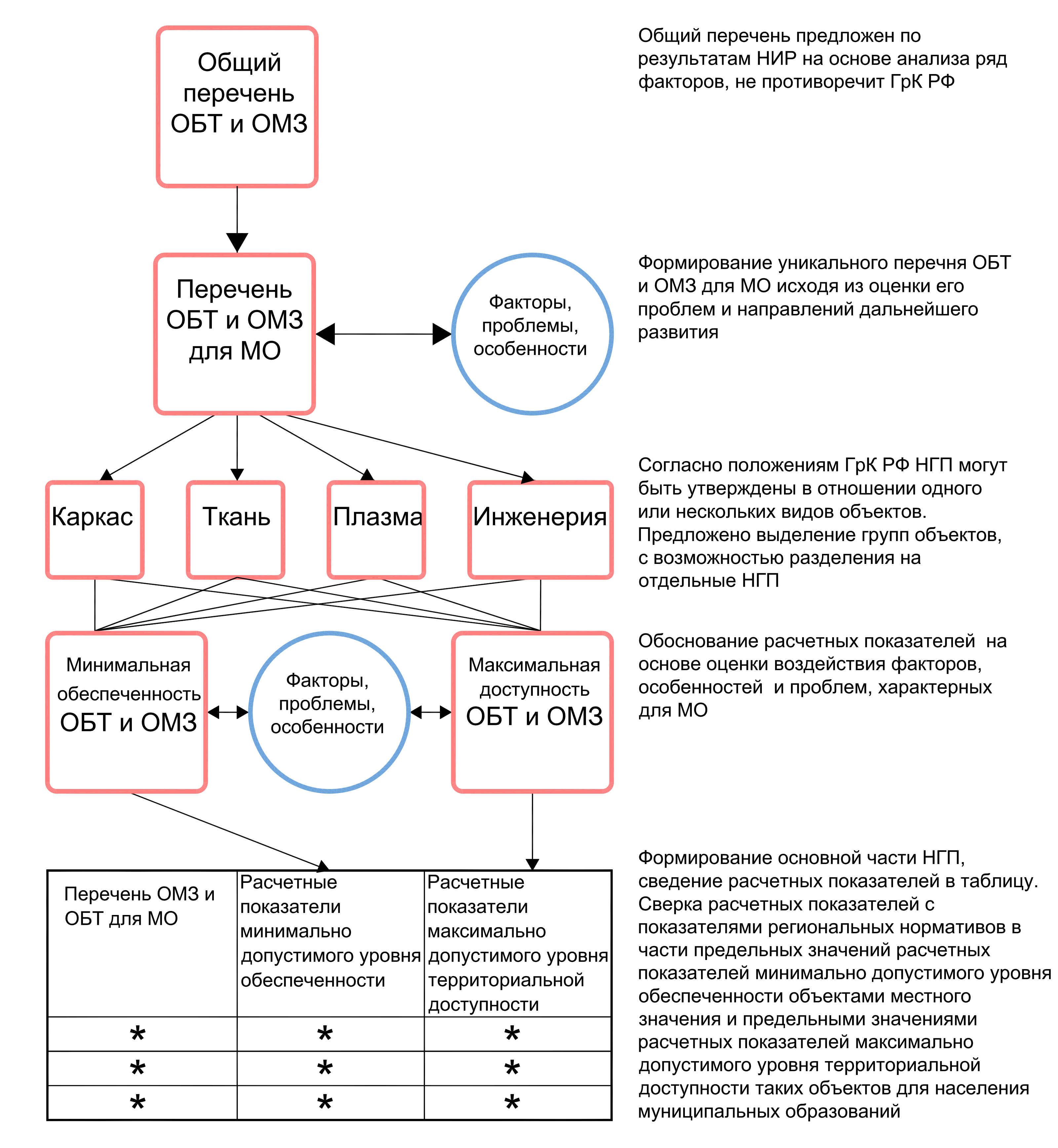 Общий перечень ОБТ и ОМЗ

Общий перечень предложен по результатам НИР на основе анализа ряд факторов, не противоречит ГрК РФ

Перечень ОБТ и ОМЗ для МО

Факторы, проблемы, особенности

Формирование уникального перечня ОБТ и ОМЗ для МО исходя из оценки его проблем и направлений дальнейшего развития

Каркас

Ткань

Плазма

Инженерия

Согласно положениям ГрК РФ НГП могут быть утверждены в отношении одного или нескольких видов объектов. Предложено выделение групп объектов, с возможностью разделения на отдельные НГП

Минимальная обеспеченность ОБТ и ОМЗ

Факторы, проблемы, особенности

Максимальная доступность ОБТ и ОМЗ

Обоснование расчетных показателей на основе оценки воздействия факторов, особенностей и проблем, характерных для МО

| Перечень ОМЗ и ОБТ для МО | Расчетные показатели минимально допустимого уровня обеспеченности | Расчетные показатели максимально допустимого уровня территориальной доступности |
|---|---|---|
| * | * | * |
| * | * | * |
| * | * | * |

Формирование основной части НГП, сведение расчетных показателей в таблицу. Сверка расчетных показателей с показателями региональных нормативов в части предельных значений расчетных показателей минимально допустимого уровня обеспеченности объектами местного значения и предельными значениями расчетных показателей максимально допустимого уровня территориальной доступности таких объектов для населения муниципальных образований